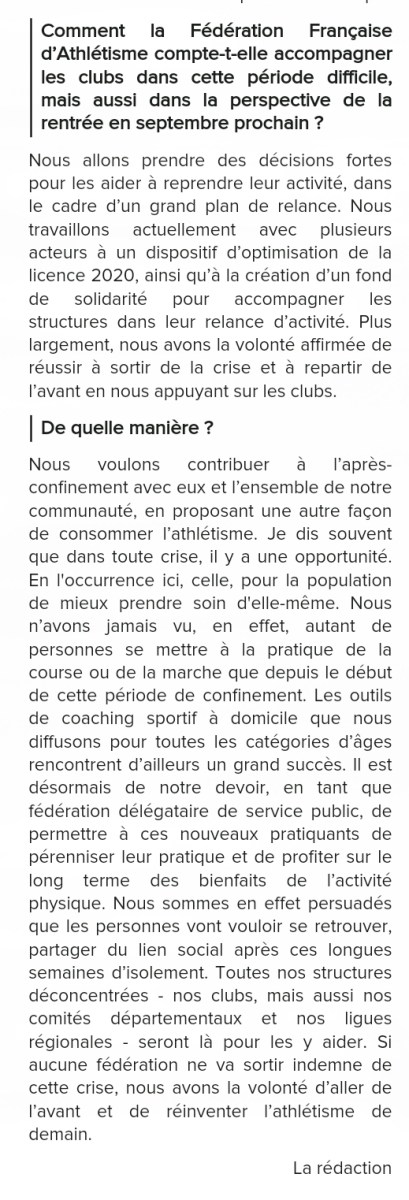 Comment la Fédération Française d'Athlétisme compte-t-elle accompagner les clubs dans cette période difficile, mais aussi dans la perspective de la rentrée en septembre prochain ?

Nous allons prendre des décisions fortes pour les aider à reprendre leur activité, dans le cadre d'un grand plan de relance. Nous travaillons actuellement avec plusieurs acteurs à un dispositif d'optimisation de la licence 2020, ainsi qu'à la création d'un fond de solidarité pour accompagner les structures dans leur relance d'activité. Plus largement, nous avons la volonté affirmée de réussir à sortir de la crise et à repartir de l'avant en nous appuyant sur les clubs.

De quelle manière ?

Nous voulons contribuer à l'après-confinement avec eux et l'ensemble de notre communauté, en proposant une autre façon de consommer l'athlétisme. Je dis souvent que dans toute crise, il y a une opportunité. En l'occurrence ici, celle, pour la population de mieux prendre soin d'elle-même. Nous n'avons jamais vu, en effet, autant de personnes se mettre à la pratique de la course ou de la marche que depuis le début de cette période de confinement. Les outils de coaching sportif à domicile que nous diffusons pour toutes les catégories d'âges rencontrent d'ailleurs un grand succès. Il est désormais de notre devoir, en tant que fédération délégataire de service public, de permettre à ces nouveaux pratiquants de pérenniser leur pratique et de profiter sur le long terme des bienfaits de l'activité physique. Nous sommes en effet persuadés que les personnes vont vouloir se retrouver, partager du lien social après ces longues semaines d'isolement. Toutes nos structures déconcentrées - nos clubs, mais aussi nos comités départementaux et nos ligues régionales - seront là pour les y aider. Si aucune fédération ne va sortir indemne de cette crise, nous avons la volonté d'aller de l'avant et de réinventer l'athlétisme de demain.

La rédaction